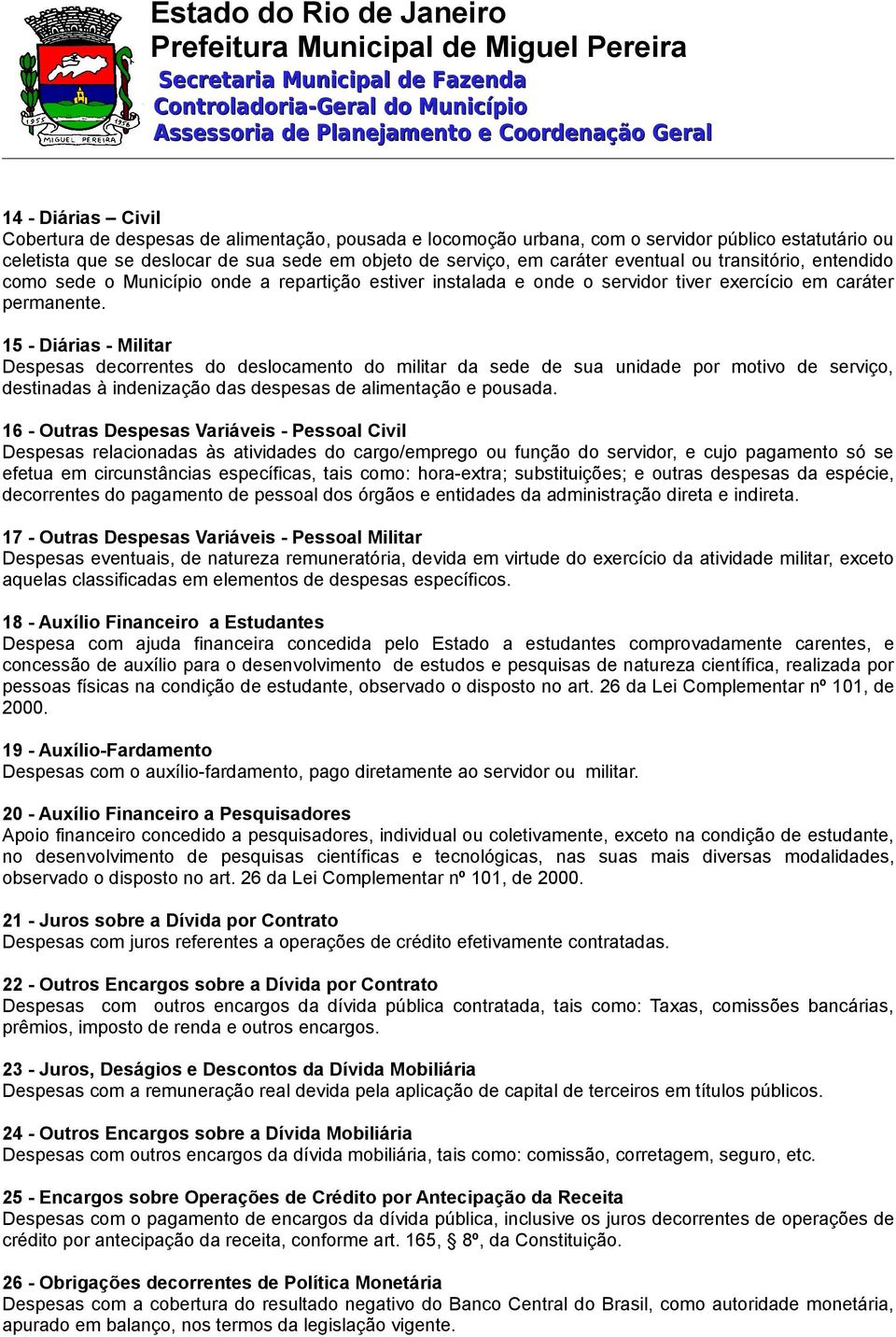 1955 1956
MIGUEL PEREIRA

Estado do Rio de Janeiro
Prefeitura Municipal de Miguel Pereira
Secretaria Municipal de Fazenda
Controladoria-Geral do Município
Assessoria de Planejamento e Coordenação Geral

14 - Diárias – Civil
Cobertura de despesas de alimentação, pousada e locomoção urbana, com o servidor público estatutário ou celetista que se deslocar de sua sede em objeto de serviço, em caráter eventual ou transitório, entendido como sede o Município onde a repartição estiver instalada e onde o servidor tiver exercício em caráter permanente.

15 - Diárias - Militar
Despesas decorrentes do deslocamento do militar da sede de sua unidade por motivo de serviço, destinadas à indenização das despesas de alimentação e pousada.

16 - Outras Despesas Variáveis - Pessoal Civil
Despesas relacionadas às atividades do cargo/emprego ou função do servidor, e cujo pagamento só se efetua em circunstâncias específicas, tais como: hora-extra; substituições; e outras despesas da espécie, decorrentes do pagamento de pessoal dos órgãos e entidades da administração direta e indireta.

17 - Outras Despesas Variáveis - Pessoal Militar
Despesas eventuais, de natureza remuneratória, devida em virtude do exercício da atividade militar, exceto aquelas classificadas em elementos de despesas específicos.

18 - Auxílio Financeiro a Estudantes
Despesa com ajuda financeira concedida pelo Estado a estudantes comprovadamente carentes, e concessão de auxílio para o desenvolvimento de estudos e pesquisas de natureza científica, realizada por pessoas físicas na condição de estudante, observado o disposto no art. 26 da Lei Complementar nº 101, de 2000.

19 - Auxílio-Fardamento
Despesas com o auxílio-fardamento, pago diretamente ao servidor ou militar.

20 - Auxílio Financeiro a Pesquisadores
Apoio financeiro concedido a pesquisadores, individual ou coletivamente, exceto na condição de estudante, no desenvolvimento de pesquisas científicas e tecnológicas, nas suas mais diversas modalidades, observado o disposto no art. 26 da Lei Complementar nº 101, de 2000.

21 - Juros sobre a Dívida por Contrato
Despesas com juros referentes a operações de crédito efetivamente contratadas.

22 - Outros Encargos sobre a Dívida por Contrato
Despesas com outros encargos da dívida pública contratada, tais como: Taxas, comissões bancárias, prêmios, imposto de renda e outros encargos.

23 - Juros, Deságios e Descontos da Dívida Mobiliária
Despesas com a remuneração real devida pela aplicação de capital de terceiros em títulos públicos.

24 - Outros Encargos sobre a Dívida Mobiliária
Despesas com outros encargos da dívida mobiliária, tais como: comissão, corretagem, seguro, etc.

25 - Encargos sobre Operações de Crédito por Antecipação da Receita
Despesas com o pagamento de encargos da dívida pública, inclusive os juros decorrentes de operações de crédito por antecipação da receita, conforme art. 165, § 8º, da Constituição.

26 - Obrigações decorrentes de Política Monetária
Despesas com a cobertura do resultado negativo do Banco Central do Brasil, como autoridade monetária, apurado em balanço, nos termos da legislação vigente.